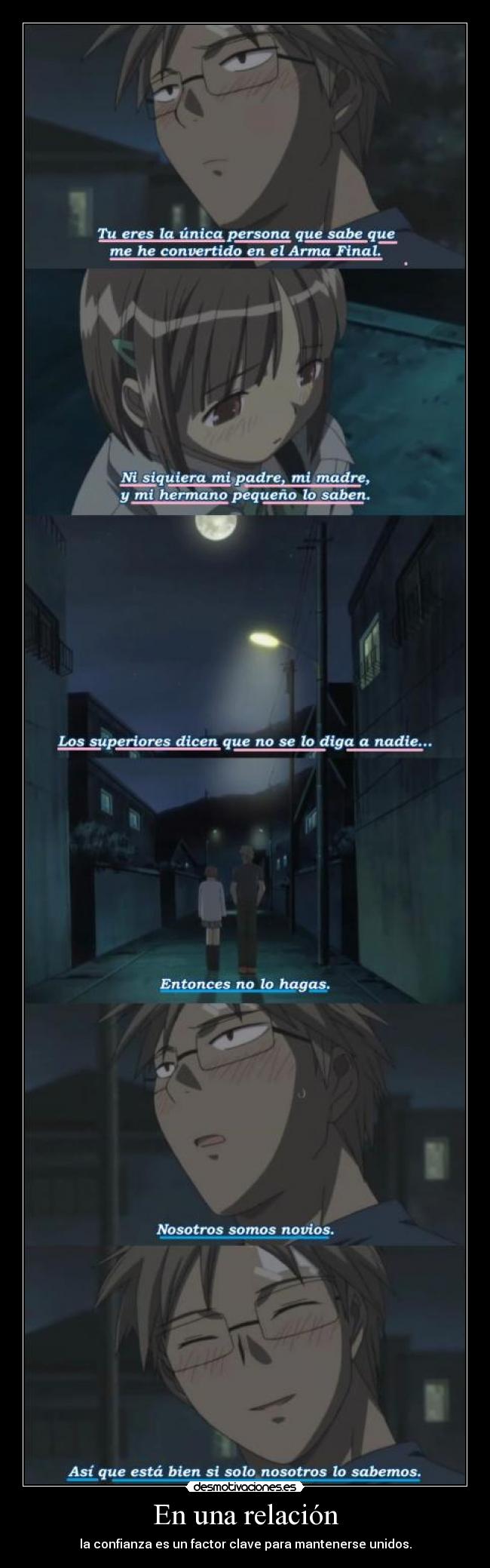 Tu eres la única persona que sabe que me he convertido en el Arma Final.

Ni siquiera mi padre, mi madre, y mi hermano pequeño lo saben.

Los superiores dicen que no se lo diga a nadie...

Entonces no lo hagas.

Nosotros somos novios.

Así que está bien si solo nosotros lo sabemos.

desmotivaciones.es

En una relación

la confianza es un factor clave para mantenerse unidos.